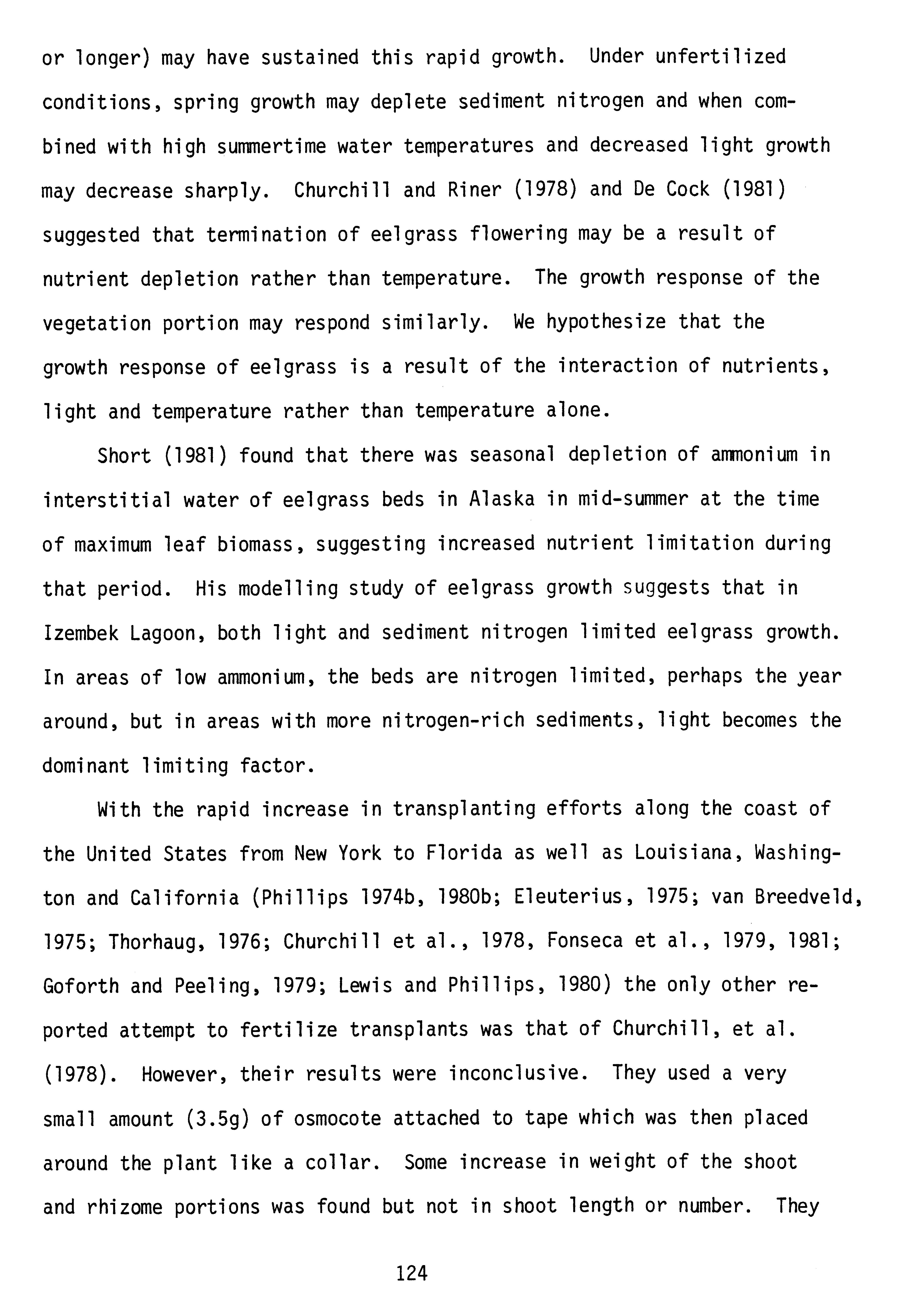 or longer) may have sustained this rapid growth. Under unfertilized conditions, spring growth may deplete sediment nitrogen and when combined with high summertime water temperatures and decreased light growth may decrease sharply. Churchill and Riner (1978) and De Cock (1981) suggested that termination of eelgrass flowering may be a result of nutrient depletion rather than temperature. The growth response of the vegetation portion may respond similarly. We hypothesize that the growth response of eelgrass is a result of the interaction of nutrients, light and temperature rather than temperature alone.

Short (1981) found that there was seasonal depletion of ammonium in interstitial water of eelgrass beds in Alaska in mid-summer at the time of maximum leaf biomass, suggesting increased nutrient limitation during that period. His modelling study of eelgrass growth suggests that in Izembek Lagoon, both light and sediment nitrogen limited eelgrass growth. In areas of low ammonium, the beds are nitrogen limited, perhaps the year around, but in areas with more nitrogen-rich sediments, light becomes the dominant limiting factor.

With the rapid increase in transplanting efforts along the coast of the United States from New York to Florida as well as Louisiana, Washington and California (Phillips 1974b, 1980b; Eleuterius, 1975; van Breedveld, 1975; Thorhaug, 1976; Churchill et al., 1978, Fonseca et al., 1979, 1981; Goforth and Peeling, 1979; Lewis and Phillips, 1980) the only other reported attempt to fertilize transplants was that of Churchill, et al. (1978). However, their results were inconclusive. They used a very small amount (3.5g) of osmocote attached to tape which was then placed around the plant like a collar. Some increase in weight of the shoot and rhizome portions was found but not in shoot length or number. They

124